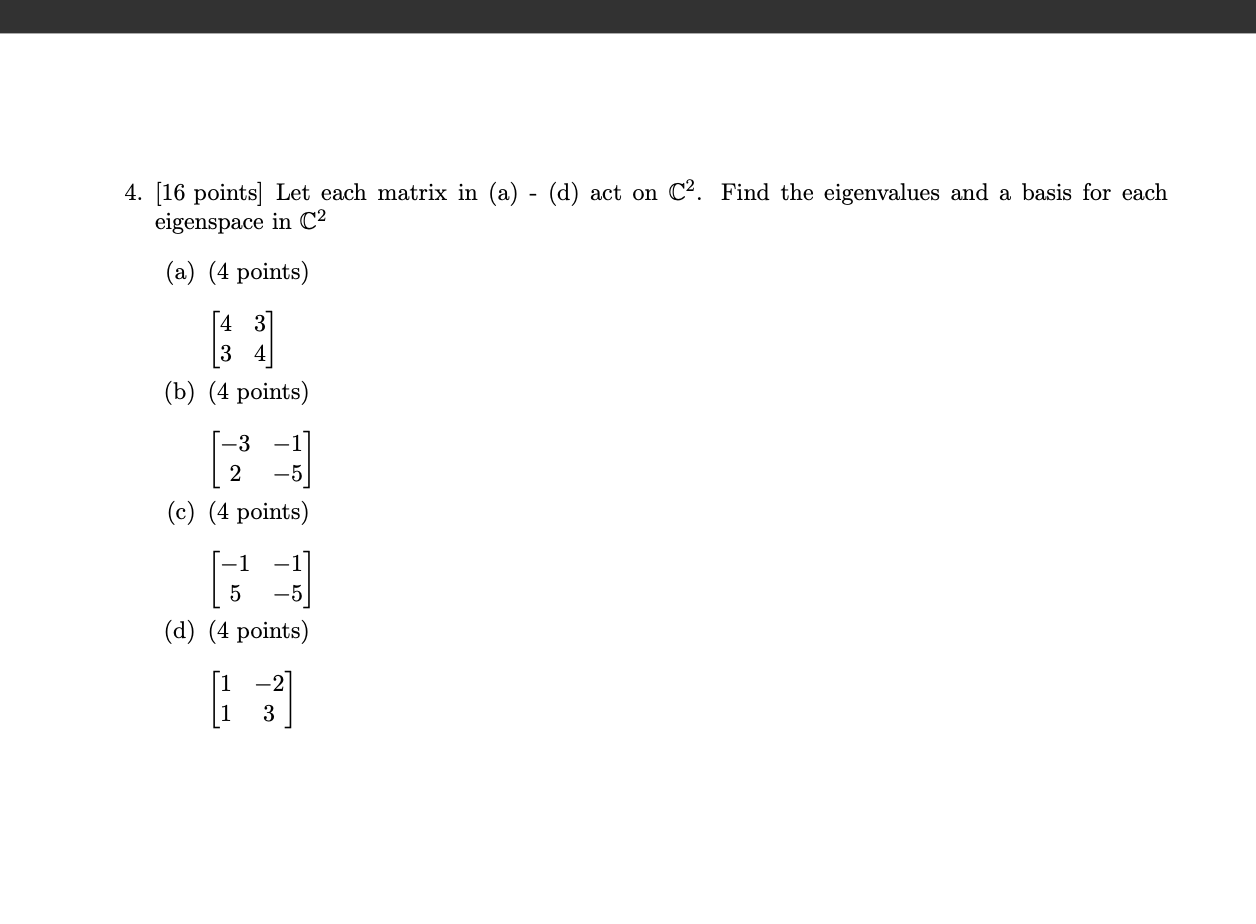 4. [16 points] Let each matrix in (a) - (d) act on $\mathbb{C}^2$. Find the eigenvalues and a basis for each eigenspace in $\mathbb{C}^2$

(a) (4 points)

$\begin{bmatrix} 4 & 3 \\ 3 & 4 \end{bmatrix}$

(b) (4 points)

$\begin{bmatrix} -3 & -1 \\ 2 & -5 \end{bmatrix}$

(c) (4 points)

$\begin{bmatrix} -1 & -1 \\ 5 & -5 \end{bmatrix}$

(d) (4 points)

$\begin{bmatrix} 1 & -2 \\ 1 & 3 \end{bmatrix}$